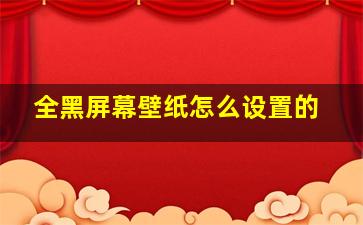 全黑屏幕壁纸怎么设置的